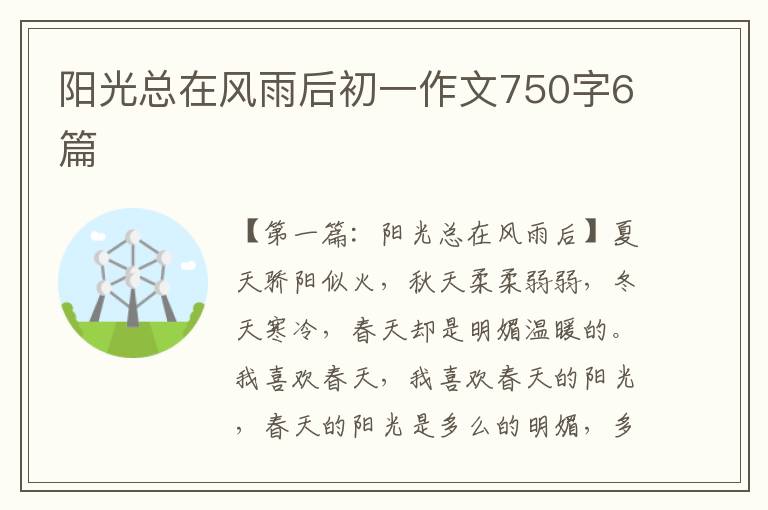 阳光总在风雨后初一作文750字6篇

【第一篇：阳光总在风雨后】夏天骄阳似火，秋天柔柔弱弱，冬天寒冷，春天却是明媚温暖的。我喜欢春天，我喜欢春天的阳光，春天的阳光是多么的明媚，多